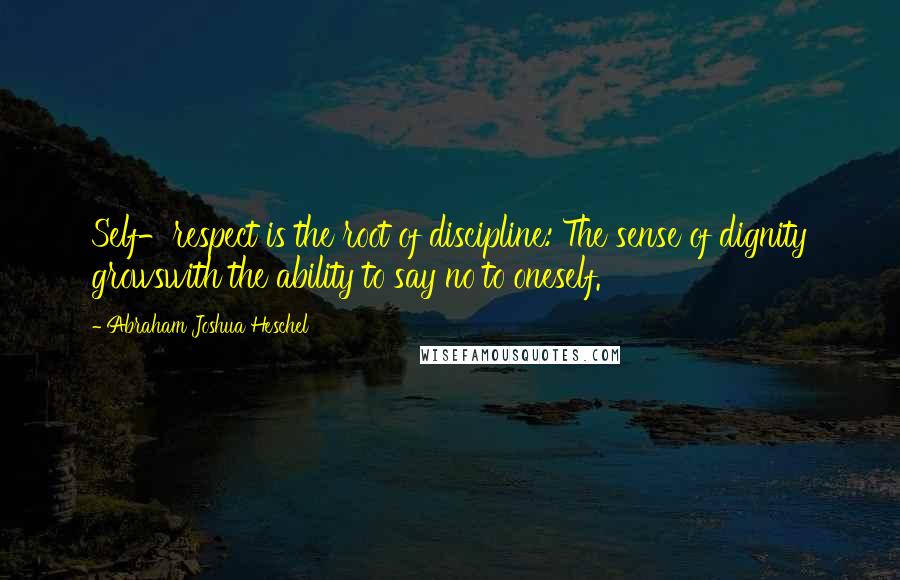 Self-respect is the root of discipline: The sense of dignity growswith the ability to say no to oneself.

- Abraham Joshua Heschel

WISEFAMOUSQUOTES.COM